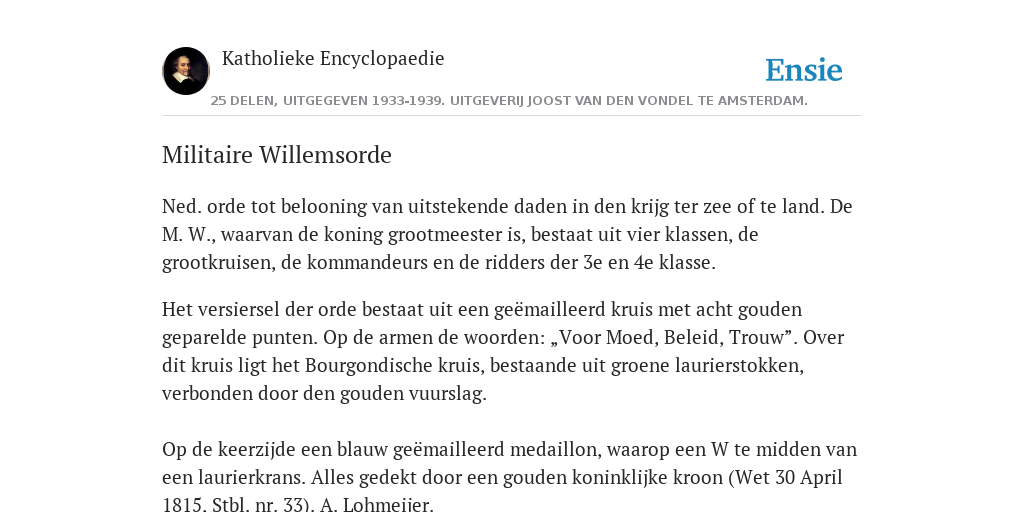 Katholieke Encyclopaedie

Ensie

25 DELEN, UITGEGEVEN 1933-1939. UITGEVERIJ JOOST VAN DEN VONDEL TE AMSTERDAM.

Militaire Willemsorde

Ned. orde tot belooning van uitstekende daden in den krijg ter zee of te land. De M. W., waarvan de koning grootmeester is, bestaat uit vier klassen, de grootkruisen, de kommandeurs en de ridders der 3e en 4e klasse.

Het versiersel der orde bestaat uit een geëmailleerd kruis met acht gouden geparelde punten. Op de armen de woorden: „Voor Moed, Beleid, Trouw”. Over dit kruis ligt het Bourgondische kruis, bestaande uit groene laurierstokken, verbonden door den gouden vuurslag.

Op de keerzijde een blauw geëmailleerd medaillon, waarop een W te midden van een laurierkrans. Alles gedekt door een gouden koninklijke kroon (Wet 30 April 1815, Stbl. nr. 33). A. Lohmeijer.